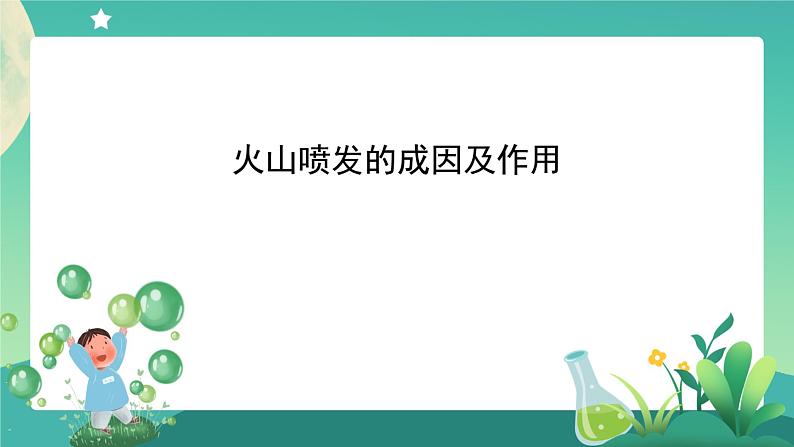 火山喷发的成因及作用